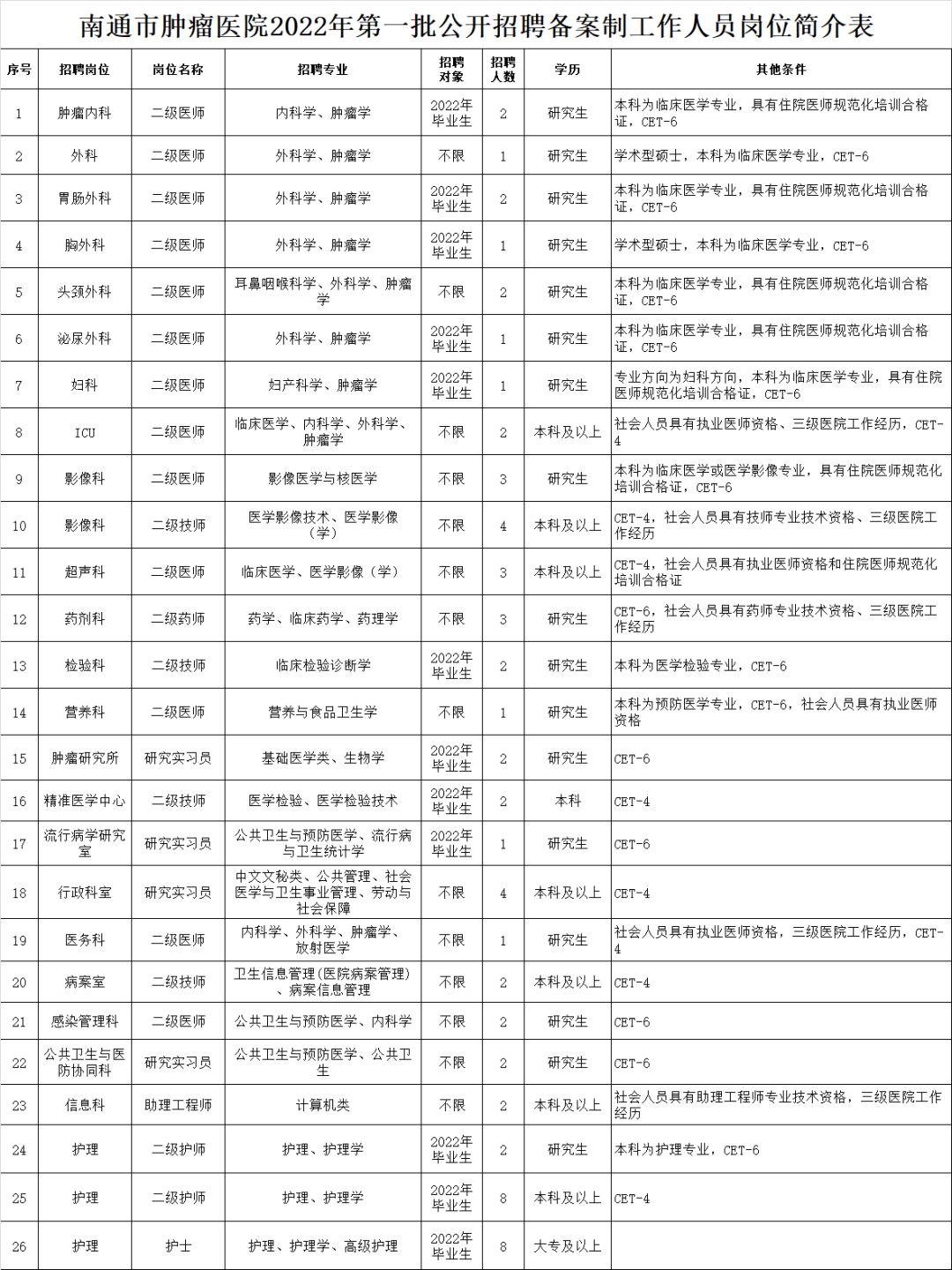 南通市肿瘤医院2022年第一批公开招聘备案制工作人员岗位简介表

| 序号 | 招聘岗位 | 岗位名称 | 招聘专业 | 招聘对象 | 招聘人数 | 学历 | 其他条件 |
|---|---|---|---|---|---|---|---|
| 1 | 肿瘤内科 | 二级医师 | 内科学、肿瘤学 | 2022年毕业生 | 2 | 研究生 | 本科为临床医学专业，具有住院医师规范化培训合格证，CET-6 |
| 2 | 外科 | 二级医师 | 外科学、肿瘤学 | 不限 | 1 | 研究生 | 学术型硕士，本科为临床医学专业，CET-6 |
| 3 | 胃肠外科 | 二级医师 | 外科学、肿瘤学 | 2022年毕业生 | 2 | 研究生 | 本科为临床医学专业，具有住院医师规范化培训合格证，CET-6 |
| 4 | 胸外科 | 二级医师 | 外科学、肿瘤学 | 2022年毕业生 | 1 | 研究生 | 学术型硕士，本科为临床医学专业，CET-6 |
| 5 | 头颈外科 | 二级医师 | 耳鼻咽喉科学、外科学、肿瘤学 | 不限 | 2 | 研究生 | 本科为临床医学专业，具有住院医师规范化培训合格证，CET-6 |
| 6 | 泌尿外科 | 二级医师 | 外科学、肿瘤学 | 2022年毕业生 | 1 | 研究生 | 本科为临床医学专业，具有住院医师规范化培训合格证，CET-6 |
| 7 | 妇科 | 二级医师 | 妇产科学、肿瘤学 | 2022年毕业生 | 1 | 研究生 | 专业方向为妇科方向，本科为临床医学专业，具有住院医师规范化培训合格证，CET-6 |
| 8 | ICU | 二级医师 | 临床医学、内科学、外科学、肿瘤学 | 不限 | 2 | 本科及以上 | 社会人员具有执业医师资格、三级医院工作经历，CET-4 |
| 9 | 影像科 | 二级医师 | 影像医学与核医学 | 不限 | 3 | 研究生 | 本科为临床医学或医学影像专业，具有住院医师规范化培训合格证，CET-6 |
| 10 | 影像科 | 二级技师 | 医学影像技术、医学影像（学） | 不限 | 4 | 本科及以上 | CET-4，社会人员具有技师专业技术资格、三级医院工作经历 |
| 11 | 超声科 | 二级医师 | 临床医学、医学影像（学） | 不限 | 3 | 本科及以上 | CET-4，社会人员具有执业医师资格和住院医师规范化培训合格证 |
| 12 | 药剂科 | 二级药师 | 药学、临床药学、药理学 | 不限 | 3 | 研究生 | CET-6，社会人员具有药师专业技术资格、三级医院工作经历 |
| 13 | 检验科 | 二级技师 | 临床检验诊断学 | 2022年毕业生 | 2 | 研究生 | 本科为医学检验专业，CET-6 |
| 14 | 营养科 | 二级医师 | 营养与食品卫生学 | 不限 | 1 | 研究生 | 本科为预防医学专业，CET-6，社会人员具有执业医师资格 |
| 15 | 肿瘤研究所 | 研究实习员 | 基础医学类、生物学 | 2022年毕业生 | 2 | 研究生 | CET-6 |
| 16 | 精准医学中心 | 二级技师 | 医学检验、医学检验技术 | 2022年毕业生 | 2 | 本科 | CET-4 |
| 17 | 流行病学研究室 | 研究实习员 | 公共卫生与预防医学、流行病与卫生统计学 | 2022年毕业生 | 1 | 研究生 | CET-6 |
| 18 | 行政科室 | 研究实习员 | 中文文秘类、公共管理、社会医学与卫生事业管理、劳动与社会保障 | 不限 | 4 | 本科及以上 | CET-4 |
| 19 | 医务科 | 二级医师 | 内科学、外科学、肿瘤学、放射医学 | 不限 | 1 | 研究生 | 社会人员具有执业医师资格，三级医院工作经历，CET-4 |
| 20 | 病案室 | 二级技师 | 卫生信息管理(医院病案管理)、病案信息管理 | 不限 | 2 | 本科及以上 | CET-4 |
| 21 | 感染管理科 | 二级医师 | 公共卫生与预防医学、内科学 | 不限 | 2 | 研究生 | CET-6 |
| 22 | 公共卫生与医防协同科 | 研究实习员 | 公共卫生与预防医学、公共卫生 | 不限 | 2 | 研究生 | CET-6 |
| 23 | 信息科 | 助理工程师 | 计算机类 | 不限 | 2 | 本科及以上 | 社会人员具有助理工程师专业技术资格，三级医院工作经历 |
| 24 | 护理 | 二级护师 | 护理、护理学 | 2022年毕业生 | 2 | 研究生 | 本科为护理专业，CET-6 |
| 25 | 护理 | 二级护师 | 护理、护理学 | 2022年毕业生 | 8 | 本科及以上 | CET-4 |
| 26 | 护理 | 护士 | 护理、护理学、高级护理 | 2022年毕业生 | 8 | 大专及以上 | |